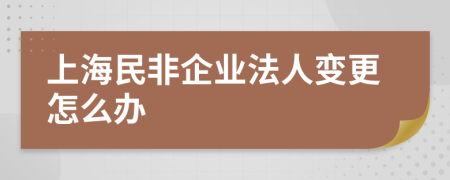 上海民非企业法人变更怎么办